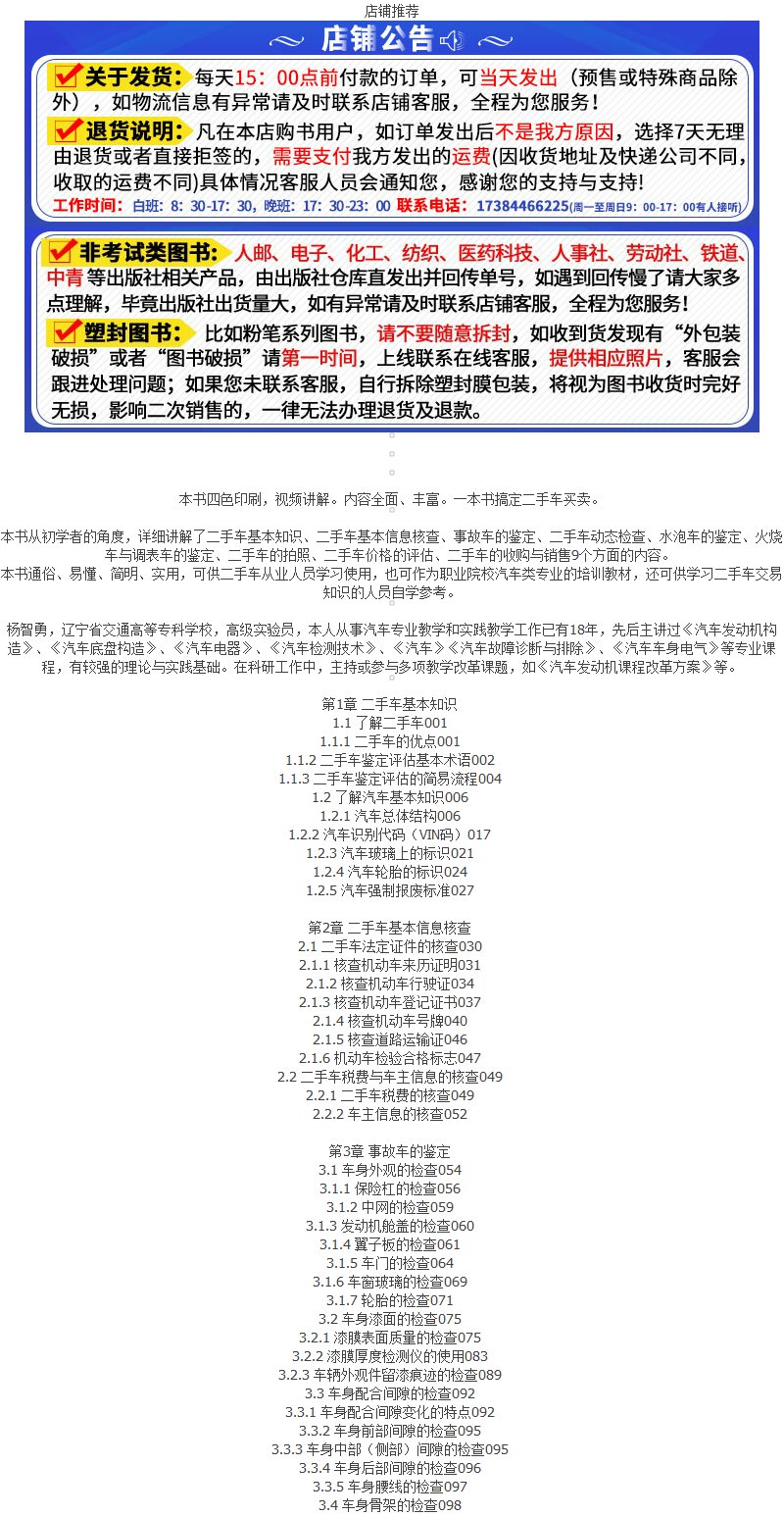 店铺推荐

店铺公告

关于发货：每天15：00点前付款的订单，可当天发出（预售或特殊商品除外），如物流信息有异常请及时联系店铺客服，全程为您服务！

退货说明：凡在本店购书用户，如订单发出后不是我方原因，选择7天无理由退货或者直接拒签的，需要支付我方发出的运费(因收货地址及快递公司不同，收取的运费不同)具体情况客服人员会通知您，感谢您的支持与支持!

工作时间：白班：8：30-17：30，晚班：17：30-23：00 联系电话：17384466225(周一至周日9：00-17：00有人接听)

非考试类图书：人邮、电子、化工、纺织、医药科技、人事社、劳动社、铁道、中青 等出版社相关产品，由出版社仓库直发出并回传单号，如遇到回传慢了请大家多点理解，毕竟出版社出货量大，如有异常请及时联系店铺客服，全程为您服务！

塑封图书：比如粉笔系列图书，请不要随意拆封，如收到货发现有“外包装破损”或者“图书破损”请第一时间，上线联系在线客服，提供相应照片，客服会跟进处理问题；如果您未联系客服，自行拆除塑封膜包装，将视为图书收货时完好无损，影响二次销售的，一律无法办理退货及退款。

本书四色印刷，视频讲解。内容全面、丰富。一本书搞定二手车买卖。

本书从初学者的角度，详细讲解了二手车基本知识、二手车基本信息核查、事故车的鉴定、二手车动态检查、水泡车的鉴定、火烧车与调表车的鉴定、二手车的拍照、二手车价格的评估、二手车的收购与销售9个方面的内容。
本书通俗、易懂、简明、实用，可供二手车从业人员学习使用，也可作为职业院校汽车类专业的培训教材，还可供学习二手车交易知识的人员自学参考。

杨智勇，辽宁省交通高等专科学校，高级实验员，本人从事汽车专业教学和实践教学工作已有18年，先后主讲过《汽车发动机构造》、《汽车底盘构造》、《汽车电器》、《汽车检测技术》、《汽车》《汽车故障诊断与排除》、《汽车车身电气》等专业课程，有较强的理论与实践基础。在科研工作中，主持或参与多项教学改革课题，如《汽车发动机课程改革方案》等。

第1章 二手车基本知识
1.1 了解二手车001
1.1.1 二手车的优点001
1.1.2 二手车鉴定评估基本术语002
1.1.3 二手车鉴定评估的简易流程004
1.2 了解汽车基本知识006
1.2.1 汽车总体结构006
1.2.2 汽车识别代码（VIN码）017
1.2.3 汽车玻璃上的标识021
1.2.4 汽车轮胎的标识024
1.2.5 汽车强制报废标准027

第2章 二手车基本信息核查
2.1 二手车法定证件的核查030
2.1.1 核查机动车来历证明031
2.1.2 核查机动车行驶证034
2.1.3 核查机动车登记证书037
2.1.4 核查机动车号牌040
2.1.5 核查道路运输证046
2.1.6 机动车检验合格标志047
2.2 二手车税费与车主信息的核查049
2.2.1 二手车税费的核查049
2.2.2 车主信息的核查052

第3章 事故车的鉴定
3.1 车身外观的检查054
3.1.1 保险杠的检查056
3.1.2 中网的检查059
3.1.3 发动机舱盖的检查060
3.1.4 翼子板的检查061
3.1.5 车门的检查064
3.1.6 车窗玻璃的检查069
3.1.7 轮胎的检查071
3.2 车身漆面的检查075
3.2.1 漆膜表面质量的检查075
3.2.2 漆膜厚度检测仪的使用083
3.2.3 车辆外观件留漆痕迹的检查089
3.3 车身配合间隙的检查092
3.3.1 车身配合间隙变化的特点092
3.3.2 车身前部间隙的检查095
3.3.3 车身中部（侧部）间隙的检查095
3.3.4 车身后部间隙的检查096
3.3.5 车身腰线的检查097
3.4 车身骨架的检查098